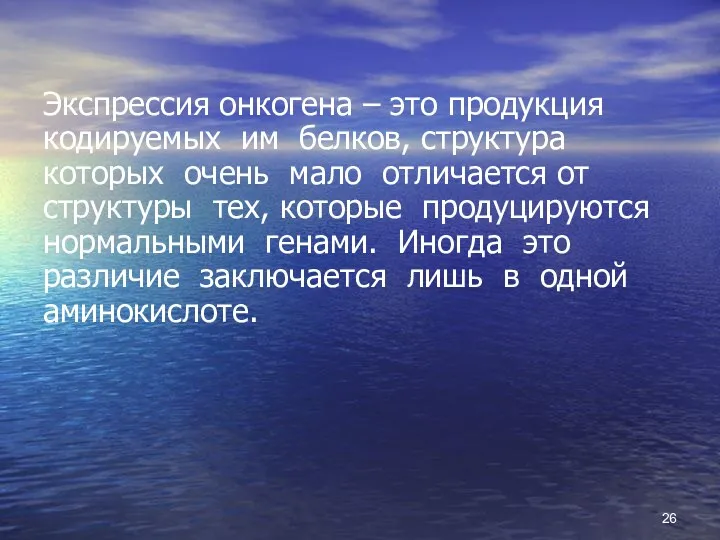 Экспрессия онкогена – это продукция кодируемых им белков, структура которых очень мало отличается от структуры тех, которые продуцируются нормальными генами. Иногда это различие заключается лишь в одной аминокислоте.

26